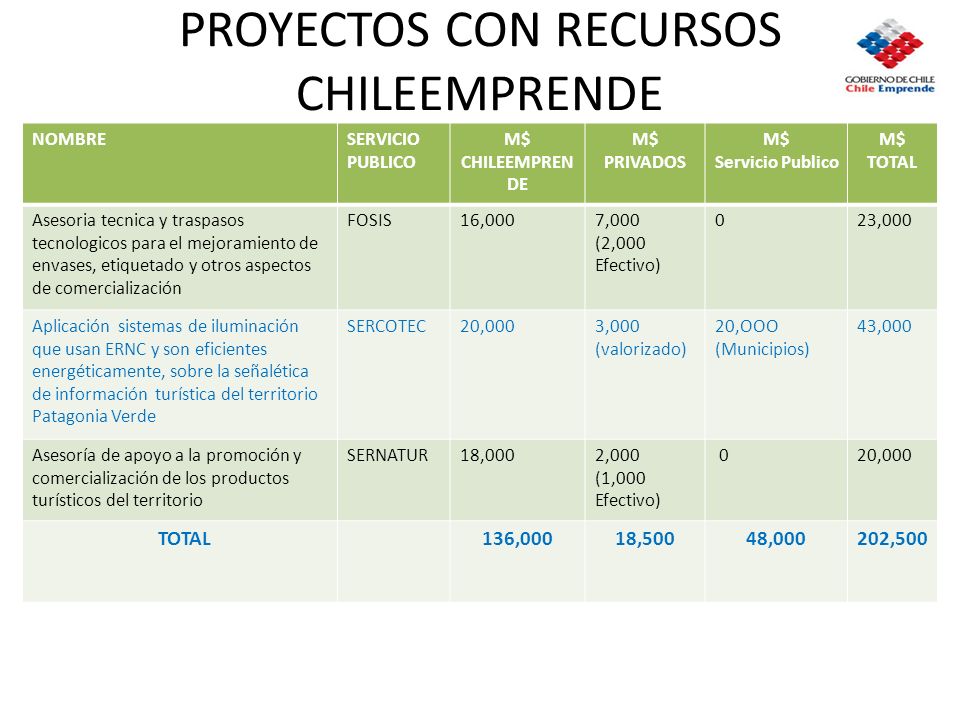 PROYECTOS CON RECURSOS CHILEEMPRENDE

GOBIERNO DE CHILE
Chile Emprende

| NOMBRE | SERVICIO PUBLICO | M$ CHILEEMPRENDE | M$ PRIVADOS | M$ Servicio Publico | M$ TOTAL |
|---|---|---|---|---|---|
| Asesoria tecnica y traspasos tecnologicos para el mejoramiento de envases, etiquetado y otros aspectos de comercialización | FOSIS | 16,000 | 7,000 (2,000 Efectivo) | 0 | 23,000 |
| Aplicación sistemas de iluminación que usan ERNC y son eficientes energéticamente, sobre la señalética de información turística del territorio Patagonia Verde | SERCOTEC | 20,000 | 3,000 (valorizado) | 20,OOO (Municipios) | 43,000 |
| Asesoría de apoyo a la promoción y comercialización de los productos turísticos del territorio | SERNATUR | 18,000 | 2,000 (1,000 Efectivo) | 0 | 20,000 |
| TOTAL | | 136,000 | 18,500 | 48,000 | 202,500 |